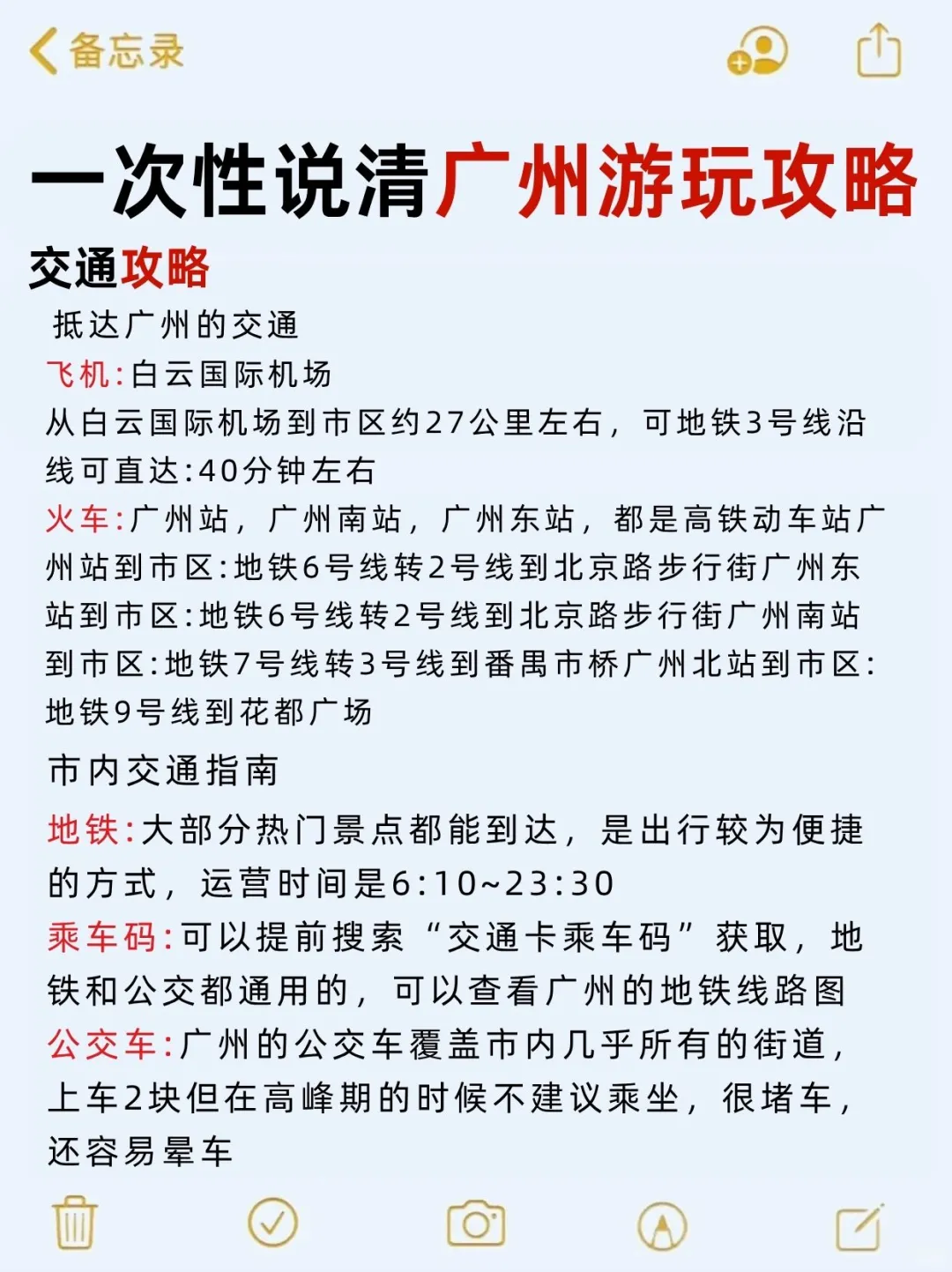 备忘录

一次性说清广州游玩攻略

交通攻略

抵达广州的交通

飞机:白云国际机场
从白云国际机场到市区约27公里左右，可地铁3号线沿线可直达:40分钟左右

火车:广州站，广州南站，广州东站，都是高铁动车站广州站到市区:地铁6号线转2号线到北京路步行街广州东站到市区:地铁6号线转2号线到北京路步行街广州南站到市区:地铁7号线转3号线到番禺市桥广州北站到市区:地铁9号线到花都广场

市内交通指南

地铁:大部分热门景点都能到达，是出行较为便捷的方式，运营时间是6:10~23:30

乘车码:可以提前搜索“交通卡乘车码”获取，地铁和公交都通用的，可以查看广州的地铁线路图

公交车:广州的公交车覆盖市内几乎所有的街道，上车2块但在高峰期的时候不建议乘坐，很堵车，还容易晕车